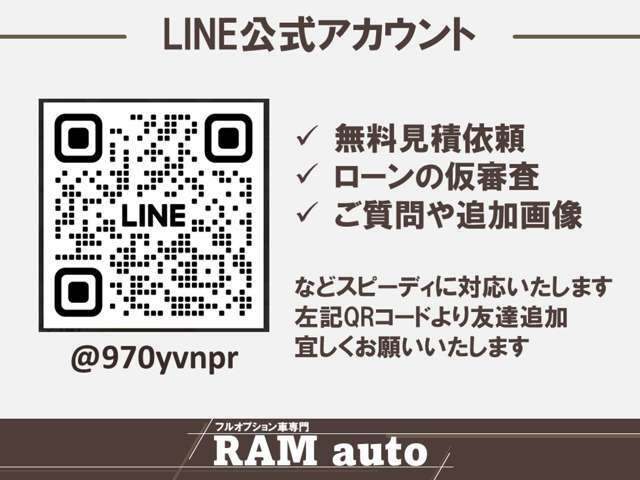 LINE公式アカウント

LINE

@970yvnpr

✓ 無料見積依頼
✓ ローンの仮審査
✓ ご質問や追加画像

などスピーディに対応いたします
左記QRコードより友達追加
宜しくお願いいたします

フルオプション車専門
RAM auto